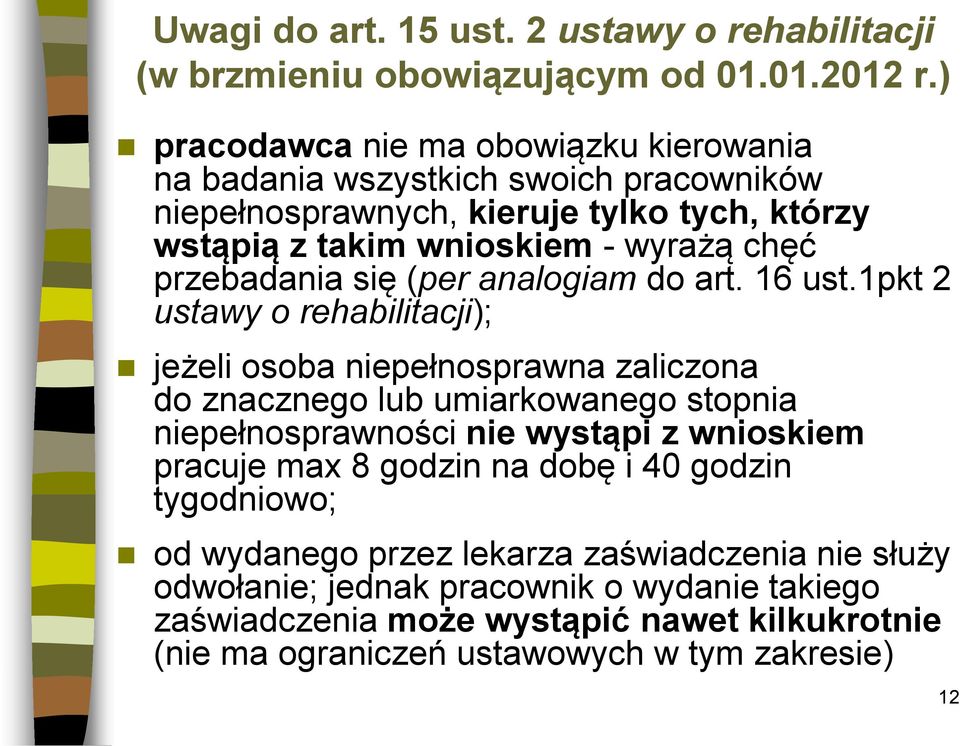 Uwagi do art. 15 ust. 2 ustawy o rehabilitacji (w brzmieniu obowiązującym od 01.01.2012 r.)

pracodawca nie ma obowiązku kierowania na badania wszystkich swoich pracowników niepełnosprawnych, kieruje tylko tych, którzy wstąpią z takim wnioskiem - wyrażą chęć przebadania się (per analogiam do art. 16 ust.1pkt 2 ustawy o rehabilitacji);

jeżeli osoba niepełnosprawna zaliczona do znacznego lub umiarkowanego stopnia niepełnosprawności nie wystąpi z wnioskiem pracuje max 8 godzin na dobę i 40 godzin tygodniowo;

od wydanego przez lekarza zaświadczenia nie służy odwołanie; jednak pracownik o wydanie takiego zaświadczenia może wystąpić nawet kilkukrotnie (nie ma ograniczeń ustawowych w tym zakresie)

12